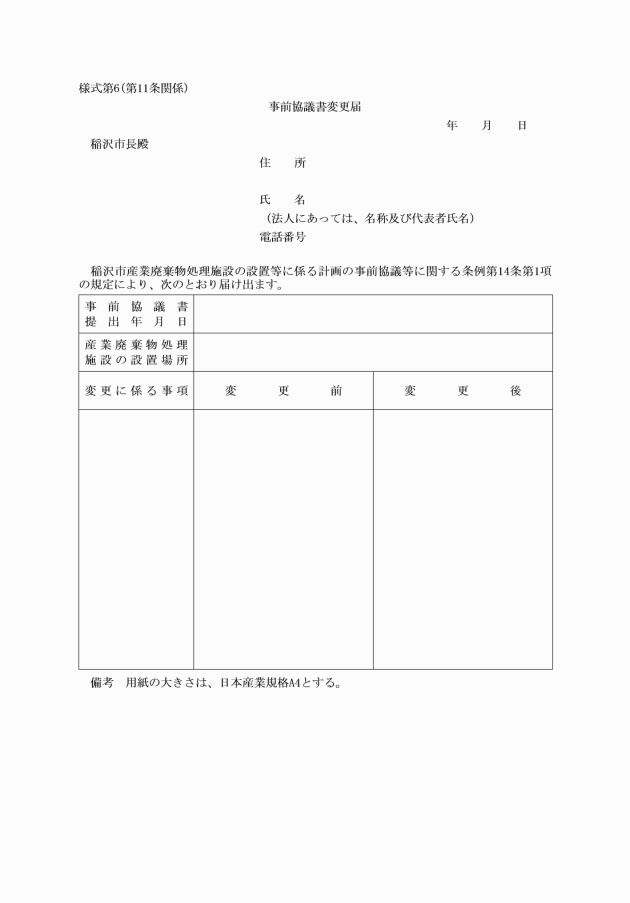 様式第6(第11条関係)

事前協議書変更届

年　月　日

稲沢市長殿

住　所

氏　名

(法人にあっては、名称及び代表者氏名)

電話番号

稲沢市産業廃棄物処理施設の設置等に係る計画の事前協議等に関する条例第14条第1項の規定により、次のとおり届け出ます。

| 事前協議書提出年月日 | | |
|---|---|---|
| 産業廃棄物処理施設の設置場所 | | |
| 変更に係る事項 | 変　更　前 | 変　更　後 |
| | | |

備考　用紙の大きさは、日本産業規格A4とする。